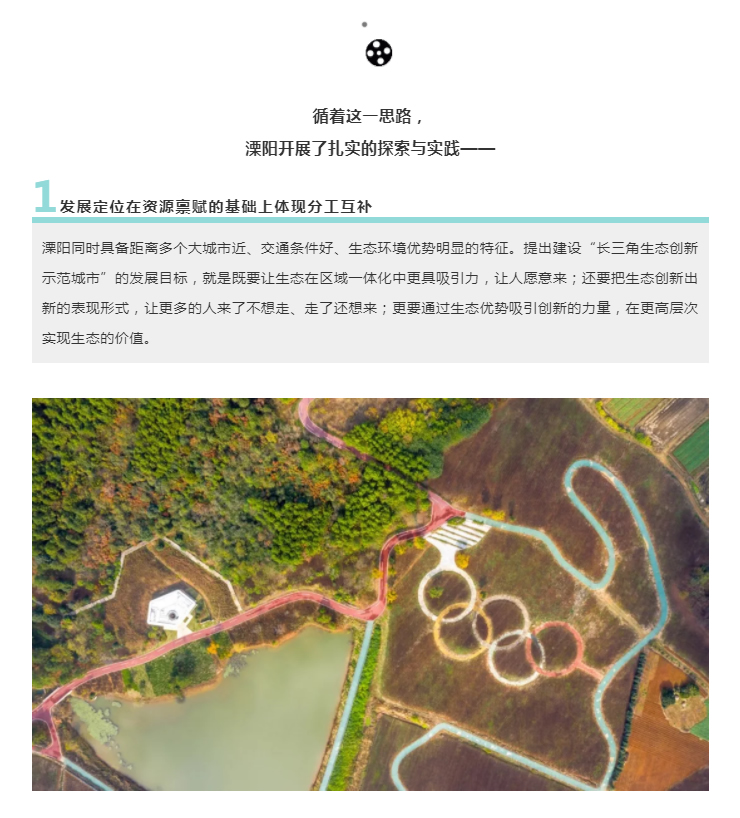 循着这一思路，
溧阳开展了扎实的探索与实践——

1发展定位在资源禀赋的基础上体现分工互补

溧阳同时具备距离多个大城市近、交通条件好、生态环境优势明显的特征。提出建设“长三角生态创新示范城市”的发展目标，就是既要让生态在区域一体化中更具吸引力，让人愿意来；还要把生态创新出新的表现形式，让更多的人来了不想走、走了还想来；更要通过生态优势吸引创新的力量，在更高层次实现生态的价值。